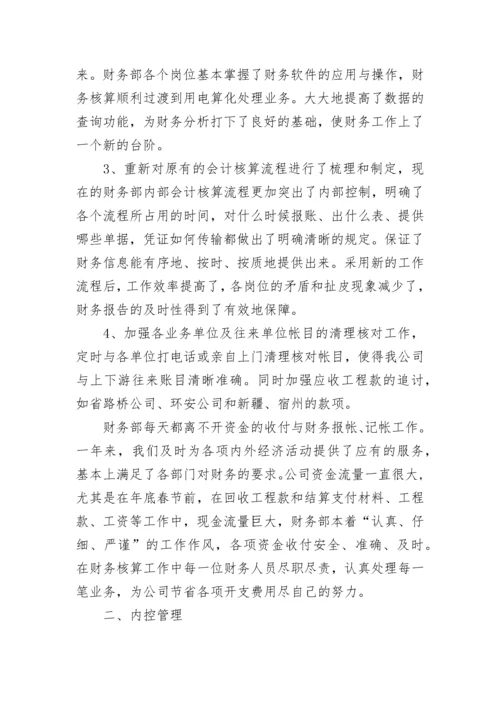 来。财务部各个岗位基本掌握了财务软件的应用与操作，财务核算顺利过渡到用电算化处理业务。大大地提高了数据的查询功能，为财务分析打下了良好的基础，使财务工作上了一个新的台阶。

3、重新对原有的会计核算流程进行了梳理和制定，现在的财务部内部会计核算流程更加突出了内部控制，明确了各个流程所占用的时间，对什么时候报账、出什么表、提供哪些单据，凭证如何传输都做出了明确清晰的规定。保证了财务信息能有序地、按时、按质地提供出来。采用新的工作流程后，工作效率提高了，各岗位的矛盾和扯皮现象减少了，财务报告的及时性得到了有效地保障。

4、加强各业务单位及往来单位帐目的清理核对工作，定时与各单位打电话或亲自上门清理核对帐目，使得我公司与上下游往来账目清晰准确。同时加强应收工程款的追讨，如省路桥公司、环安公司和新疆、宿州的款项。

财务部每天都离不开资金的收付与财务报帐、记帐工作。一年来，我们及时为各项内外经济活动提供了应有的服务，基本上满足了各部门对财务的要求。公司资金流量一直很大，尤其是在年底春节前，在回收工程款和结算支付材料、工程款、工资等工作中，现金流量巨大，财务部本着“认真、仔细、严谨”的工作作风，各项资金收付安全、准确、及时。在财务核算工作中每一位财务人员尽职尽责，认真处理每一笔业务，为公司节省各项开支费用尽自己的努力。

二、内控管理